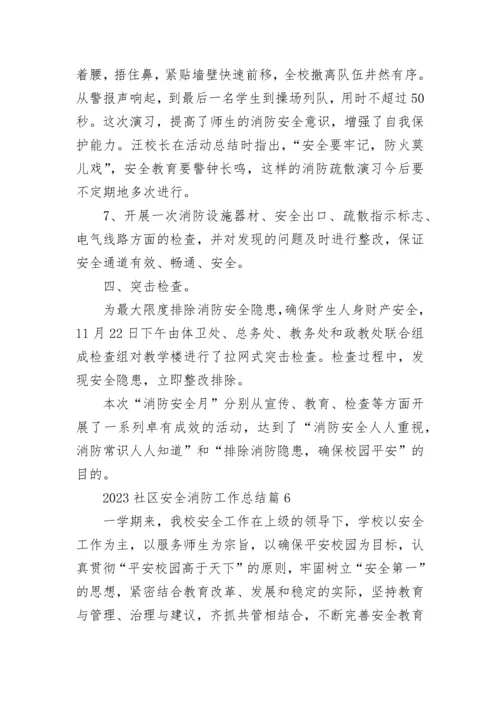 着腰，捂住鼻，紧贴墙壁快速前移，全校撤离队伍井然有序。从警报声响起，到最后一名学生到操场列队，用时不超过50秒。这次演习，提高了师生的消防安全意识，增强了自我保护能力。汪校长在活动总结时指出，“安全要牢记，防火莫儿戏”，安全教育要警钟长鸣，这样的消防疏散演习今后要不定期地多次进行。

7、开展一次消防设施器材、安全出口、疏散指示标志、电气线路方面的检查，并对发现的问题及时进行整改，保证安全通道有效、畅通、安全。

四、突击检查。

为最大限度排除消防安全隐患，确保学生人身财产安全，11月22日下午由体卫处、总务处、教务处和政教处联合组成检查组对教学楼进行了拉网式突击检查。检查过程中，发现安全隐患，立即整改排除。

本次“消防安全月”分别从宣传、教育、检查等方面开展了一系列卓有成效的活动，达到了“消防安全人人重视，消防常识人人知道”和“排除消防隐患，确保校园平安”的目的。

2023社区安全消防工作总结篇6

一学期来，我校安全工作在上级的领导下，学校以安全工作为主，以服务师生为宗旨，以确保平安校园为目标，认真贯彻“平安校园高于天下”的原则，牢固树立“安全第一”的思想，紧密结合教育改革、发展和稳定的实际，坚持教育与管理、治理与建议，齐抓共管相结合，不断完善安全教育